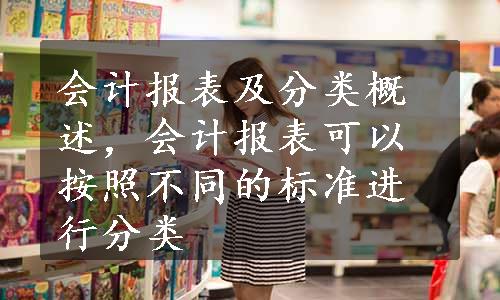 会计报表及分类概述，会计报表可以按照不同的标准进行分类